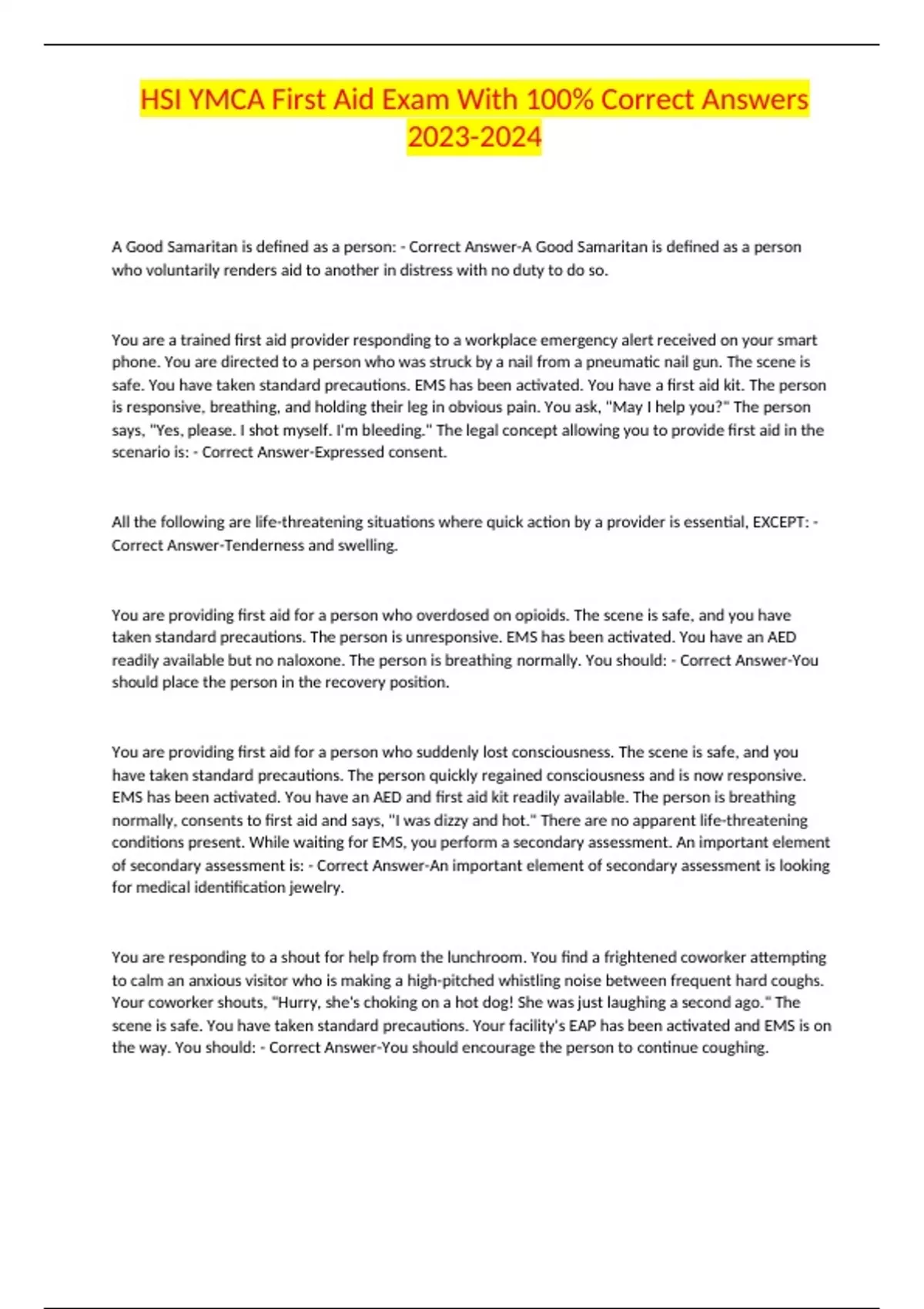 HSI YMCA First Aid Exam With 100% Correct Answers 2023-2024

A Good Samaritan is defined as a person: - Correct Answer-A Good Samaritan is defined as a person who voluntarily renders aid to another in distress with no duty to do so.

You are a trained first aid provider responding to a workplace emergency alert received on your smart phone. You are directed to a person who was struck by a nail from a pneumatic nail gun. The scene is safe. You have taken standard precautions. EMS has been activated. You have a first aid kit. The person is responsive, breathing, and holding their leg in obvious pain. You ask, "May I help you?" The person says, "Yes, please. I shot myself. I'm bleeding." The legal concept allowing you to provide first aid in the scenario is: - Correct Answer-Expressed consent.

All the following are life-threatening situations where quick action by a provider is essential, EXCEPT: - Correct Answer-Tenderness and swelling.

You are providing first aid for a person who overdosed on opioids. The scene is safe, and you have taken standard precautions. The person is unresponsive. EMS has been activated. You have an AED readily available but no naloxone. The person is breathing normally. You should: - Correct Answer-You should place the person in the recovery position.

You are providing first aid for a person who suddenly lost consciousness. The scene is safe, and you have taken standard precautions. The person quickly regained consciousness and is now responsive. EMS has been activated. You have an AED and first aid kit readily available. The person is breathing normally, consents to first aid and says, "I was dizzy and hot." There are no apparent life-threatening conditions present. While waiting for EMS, you perform a secondary assessment. An important element of secondary assessment is: - Correct Answer-An important element of secondary assessment is looking for medical identification jewelry.

You are responding to a shout for help from the lunchroom. You find a frightened coworker attempting to calm an anxious visitor who is making a high-pitched whistling noise between frequent hard coughs. Your coworker shouts, "Hurry, she's choking on a hot dog! She was just laughing a second ago." The scene is safe. You have taken standard precautions. Your facility's EAP has been activated and EMS is on the way. You should: - Correct Answer-You should encourage the person to continue coughing.